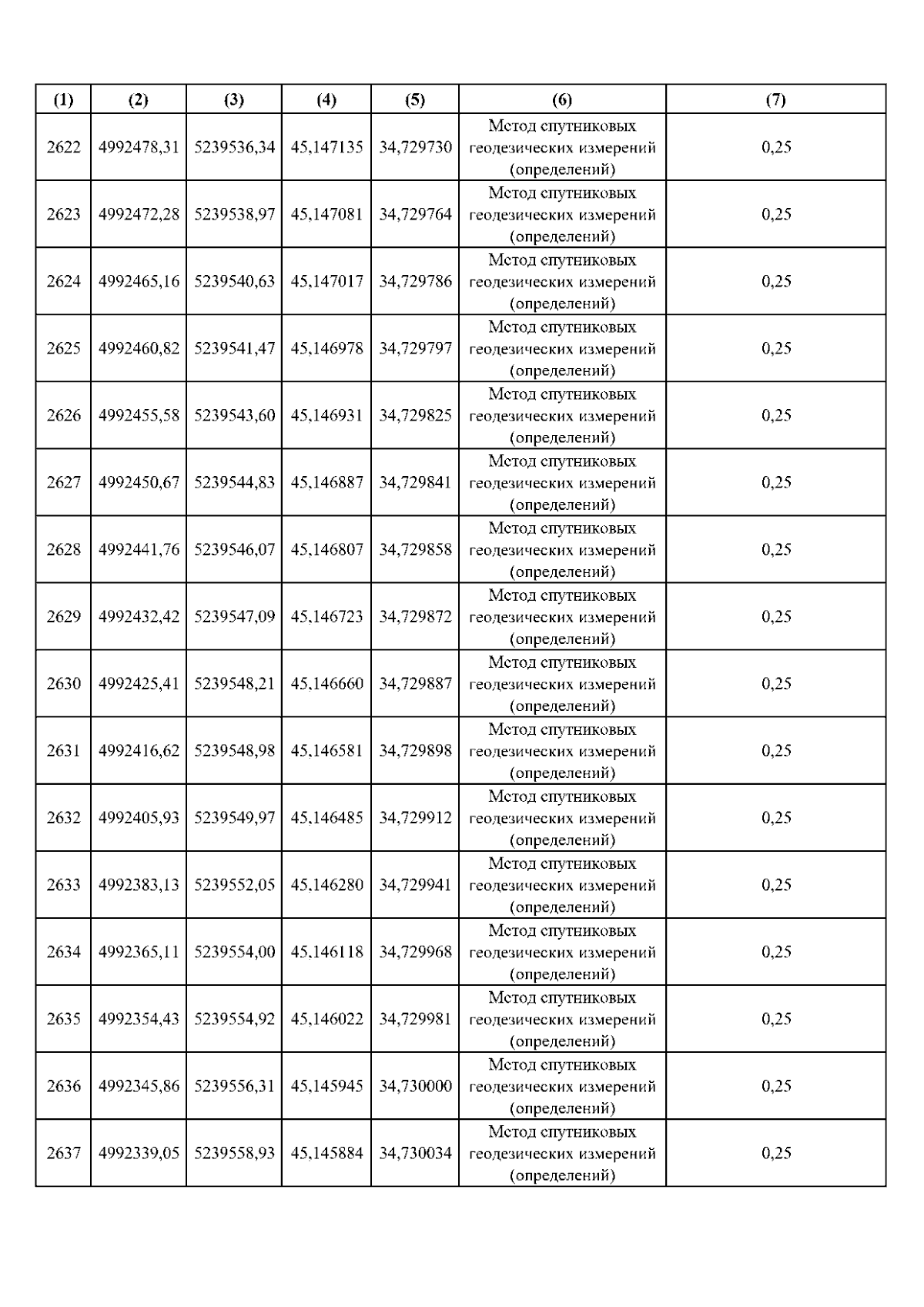 | (1) | (2) | (3) | (4) | (5) | (6) | (7) |
|---|---|---|---|---|---|---|
| 2622 | 4992478,31 | 5239536,34 | 45,147135 | 34,729730 | Метод спутниковых геодезических измерений (определений) | 0,25 |
| 2623 | 4992472,28 | 5239538,97 | 45,147081 | 34,729764 | Метод спутниковых геодезических измерений (определений) | 0,25 |
| 2624 | 4992465,16 | 5239540,63 | 45,147017 | 34,729786 | Метод спутниковых геодезических измерений (определений) | 0,25 |
| 2625 | 4992460,82 | 5239541,47 | 45,146978 | 34,729797 | Метод спутниковых геодезических измерений (определений) | 0,25 |
| 2626 | 4992455,58 | 5239543,60 | 45,146931 | 34,729825 | Метод спутниковых геодезических измерений (определений) | 0,25 |
| 2627 | 4992450,67 | 5239544,83 | 45,146887 | 34,729841 | Метод спутниковых геодезических измерений (определений) | 0,25 |
| 2628 | 4992441,76 | 5239546,07 | 45,146807 | 34,729858 | Метод спутниковых геодезических измерений (определений) | 0,25 |
| 2629 | 4992432,42 | 5239547,09 | 45,146723 | 34,729872 | Метод спутниковых геодезических измерений (определений) | 0,25 |
| 2630 | 4992425,41 | 5239548,21 | 45,146660 | 34,729887 | Метод спутниковых геодезических измерений (определений) | 0,25 |
| 2631 | 4992416,62 | 5239548,98 | 45,146581 | 34,729898 | Метод спутниковых геодезических измерений (определений) | 0,25 |
| 2632 | 4992405,93 | 5239549,97 | 45,146485 | 34,729912 | Метод спутниковых геодезических измерений (определений) | 0,25 |
| 2633 | 4992383,13 | 5239552,05 | 45,146280 | 34,729941 | Метод спутниковых геодезических измерений (определений) | 0,25 |
| 2634 | 4992365,11 | 5239554,00 | 45,146118 | 34,729968 | Метод спутниковых геодезических измерений (определений) | 0,25 |
| 2635 | 4992354,43 | 5239554,92 | 45,146022 | 34,729981 | Метод спутниковых геодезических измерений (определений) | 0,25 |
| 2636 | 4992345,86 | 5239556,31 | 45,145945 | 34,730000 | Метод спутниковых геодезических измерений (определений) | 0,25 |
| 2637 | 4992339,05 | 5239558,93 | 45,145884 | 34,730034 | Метод спутниковых геодезических измерений (определений) | 0,25 |